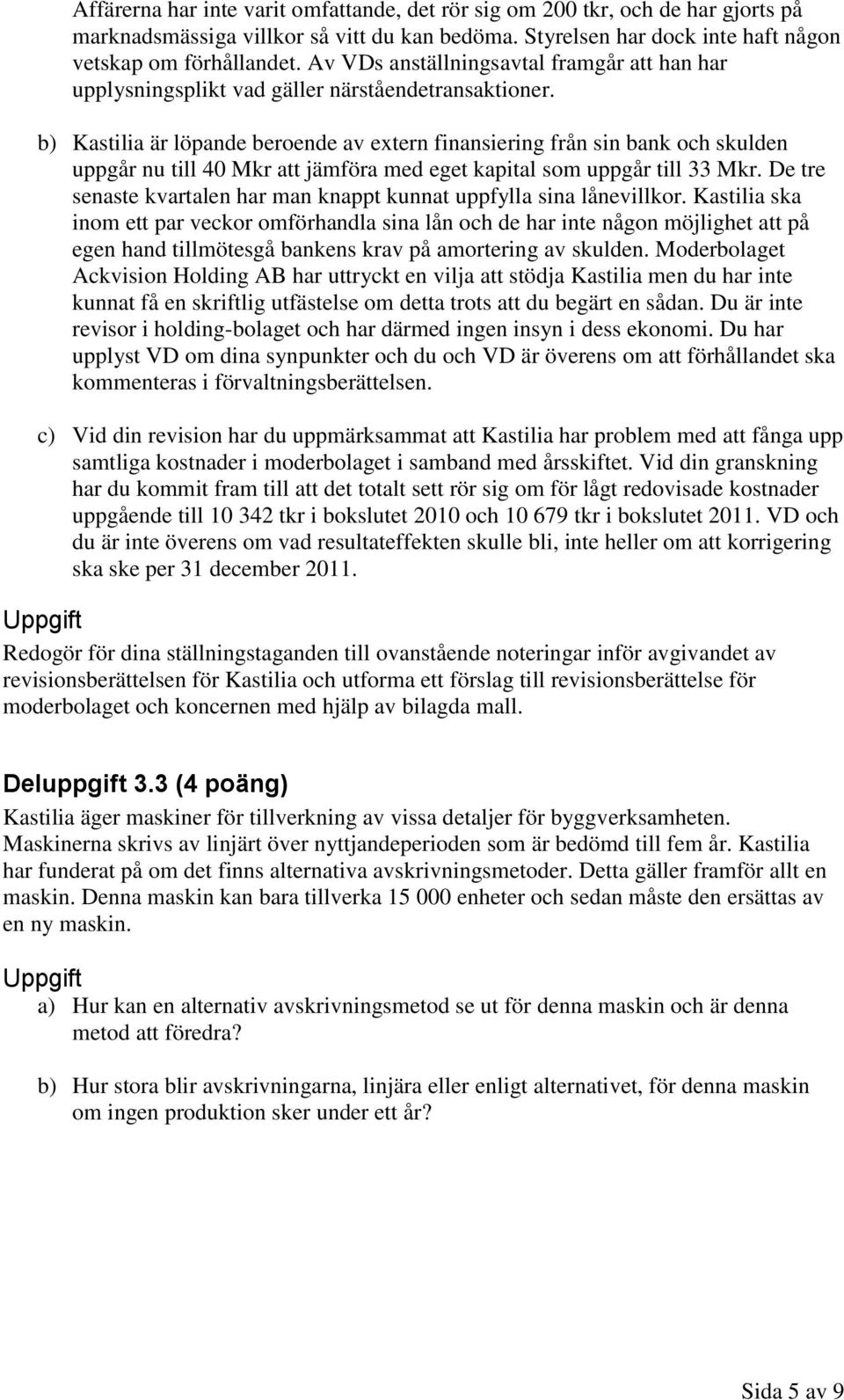 Affärerna har inte varit omfattande, det rör sig om 200 tkr, och de har gjorts på marknadsmässiga villkor så vitt du kan bedöma. Styrelsen har dock inte haft någon vetskap om förhållandet. Av VDs anställningsavtal framgår att han har upplysningsplikt vad gäller närståendetransaktioner.

b) Kastilia är löpande beroende av extern finansiering från sin bank och skulden uppgår nu till 40 Mkr att jämföra med eget kapital som uppgår till 33 Mkr. De tre senaste kvartalen har man knappt kunnat uppfylla sina lånevillkor. Kastilia ska inom ett par veckor omförhandla sina lån och de har inte någon möjlighet att på egen hand tillmötesgå bankens krav på amortering av skulden. Moderbolaget Ackvision Holding AB har uttryckt en vilja att stödja Kastilia men du har inte kunnat få en skriftlig utfästelse om detta trots att du begärt en sådan. Du är inte revisor i holding-bolaget och har därmed ingen insyn i dess ekonomi. Du har upplyst VD om dina synpunkter och du och VD är överens om att förhållandet ska kommenteras i förvaltningsberättelsen.

c) Vid din revision har du uppmärksammat att Kastilia har problem med att fånga upp samtliga kostnader i moderbolaget i samband med årsskiftet. Vid din granskning har du kommit fram till att det totalt sett rör sig om för lågt redovisade kostnader uppgående till 10 342 tkr i bokslutet 2010 och 10 679 tkr i bokslutet 2011. VD och du är inte överens om vad resultateffekten skulle bli, inte heller om att korrigering ska ske per 31 december 2011.

Uppgift

Redogör för dina ställningstaganden till ovanstående noteringar inför avgivandet av revisionsberättelsen för Kastilia och utforma ett förslag till revisionsberättelse för moderbolaget och koncernen med hjälp av bilagda mall.

Deluppgift 3.3 (4 poäng)

Kastilia äger maskiner för tillverkning av vissa detaljer för byggverksamheten. Maskinerna skrivs av linjärt över nyttjandeperioden som är bedömd till fem år. Kastilia har funderat på om det finns alternativa avskrivningsmetoder. Detta gäller framför allt en maskin. Denna maskin kan bara tillverka 15 000 enheter och sedan måste den ersättas av en ny maskin.

Uppgift

a) Hur kan en alternativ avskrivningsmetod se ut för denna maskin och är denna metod att föredra?

b) Hur stora blir avskrivningarna, linjära eller enligt alternativet, för denna maskin om ingen produktion sker under ett år?

Sida 5 av 9